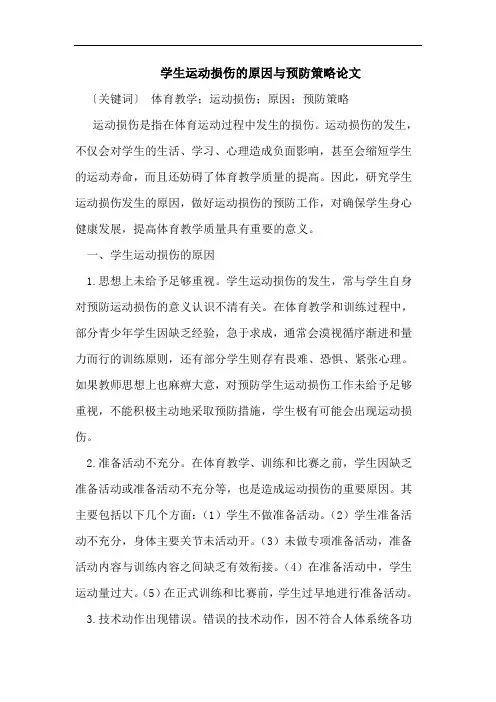 学生运动损伤的原因与预防策略论文

〔关键词〕 体育教学；运动损伤；原因；预防策略

运动损伤是指在体育运动过程中发生的损伤。运动损伤的发生，不仅会对学生的生活、学习、心理造成负面影响，甚至会缩短学生的运动寿命，而且还妨碍了体育教学质量的提高。因此，研究学生运动损伤发生的原因，做好运动损伤的预防工作，对确保学生身心健康发展，提高体育教学质量具有重要的意义。

一、学生运动损伤的原因

1.思想上未给予足够重视。学生运动损伤的发生，常与学生自身对预防运动损伤的意义认识不清有关。在体育教学和训练过程中，部分青少年学生因缺乏经验，急于求成，通常会漠视循序渐进和量力而行的训练原则，还有部分学生则存有畏难、恐惧、紧张心理。如果教师思想上也麻痹大意，对预防学生运动损伤工作未给予足够重视，不能积极主动地采取预防措施，学生极有可能会出现运动损伤。

2.准备活动不充分。在体育教学、训练和比赛之前，学生因缺乏准备活动或准备活动不充分等，也是造成运动损伤的重要原因。其主要包括以下几个方面：（1）学生不做准备活动。（2）学生准备活动不充分，身体主要关节未活动开。（3）未做专项准备活动，准备活动内容与训练内容之间缺乏有效衔接。（4）在准备活动中，学生运动量过大。（5）在正式训练和比赛前，学生过早地进行准备活动。

3.技术动作出现错误。错误的技术动作，因不符合人体系统各功